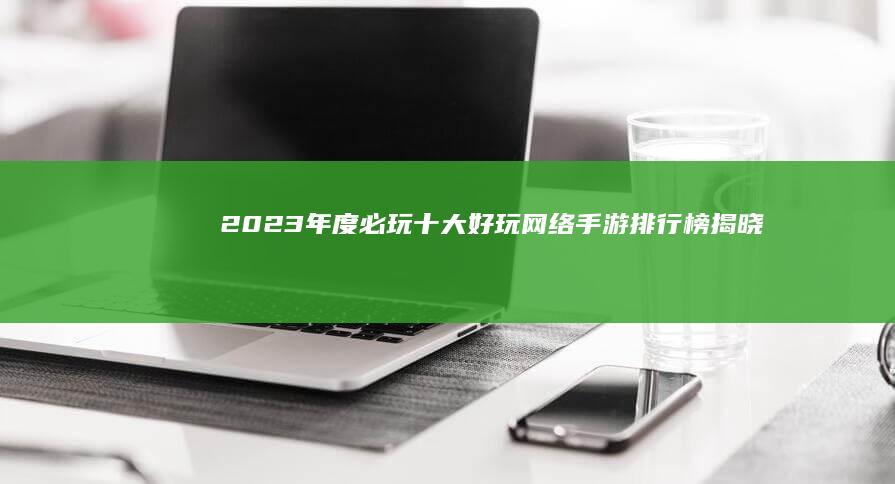 2023年度必玩十大好玩网络手游排行榜揭晓